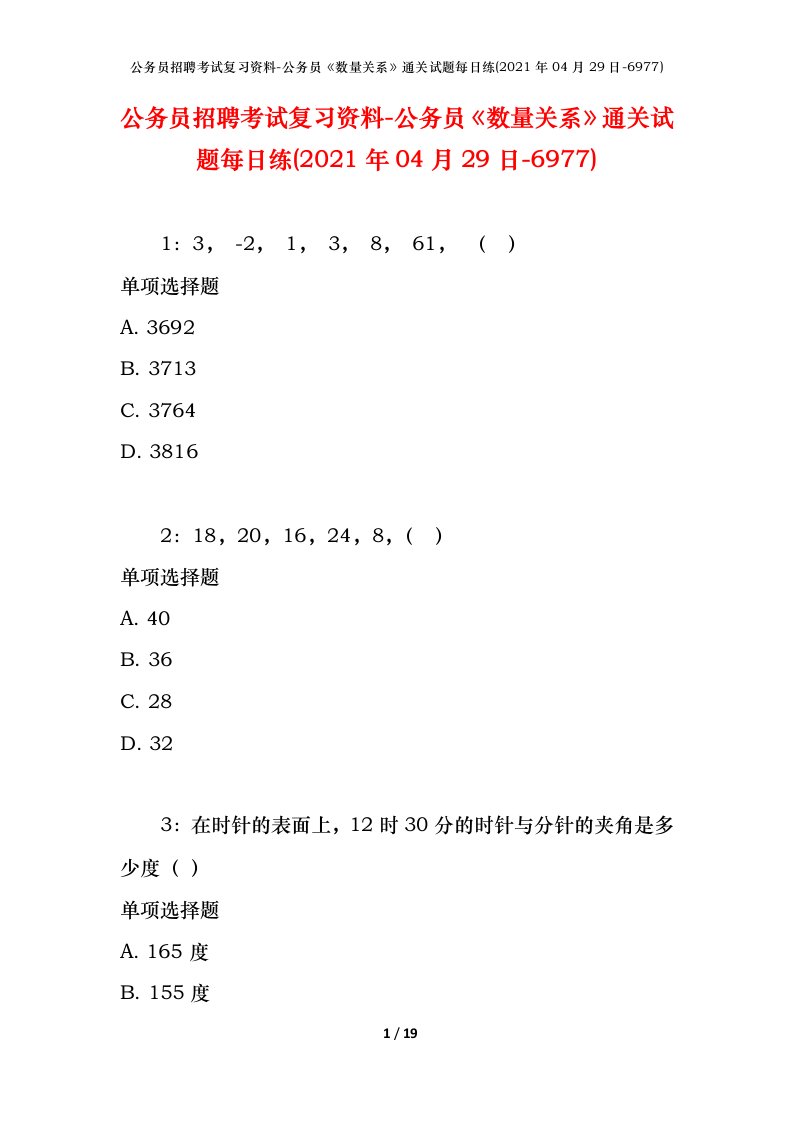 公务员招聘考试复习资料-公务员《数量关系》通关试题每日练(2021 年 04 月 29 日-6977)

公务员招聘考试复习资料-公务员《数量关系》通关试题每日练(2021 年 04 月 29 日-6977)

1：3， -2， 1， 3， 8， 61， （ ）

单项选择题

A. 3692

B. 3713

C. 3764

D. 3816

2：18，20，16，24，8，( )

单项选择题

A. 40

B. 36

C. 28

D. 32

3：在时针的表面上，12 时 30 分的时针与分针的夹角是多少度（ ）

单项选择题

A. 165 度

B. 155 度

1 / 19